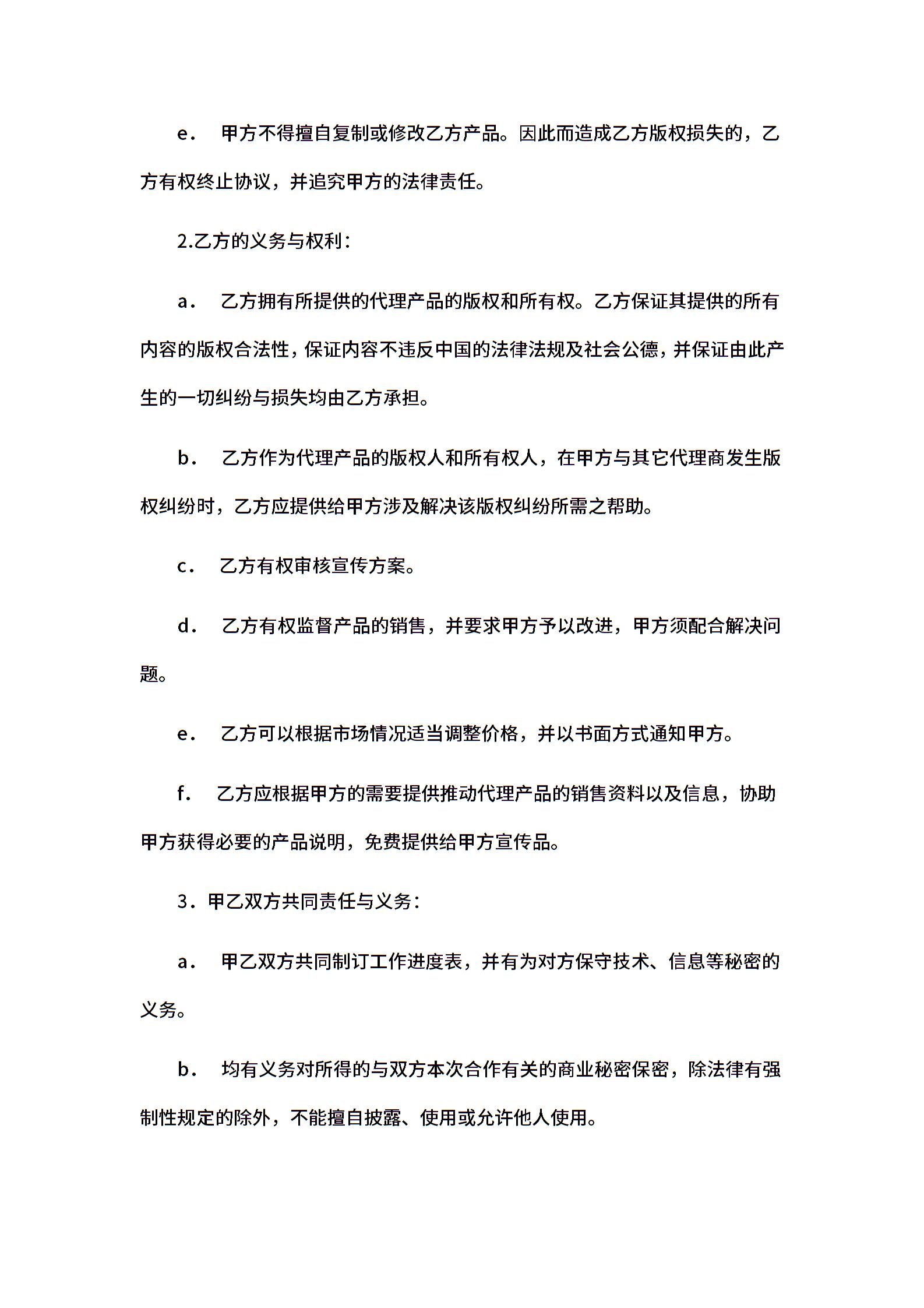 e． 甲方不得擅自复制或修改乙方产品。因此而造成乙方版权损失的，乙方有权终止协议，并追究甲方的法律责任。

2.乙方的义务与权利：

a． 乙方拥有所提供的代理产品的版权和所有权。乙方保证其提供的所有内容的版权合法性，保证内容不违反中国的法律法规及社会公德，并保证由此产生的一切纠纷与损失均由乙方承担。

b． 乙方作为代理产品的版权人和所有权人，在甲方与其它代理商发生版权纠纷时，乙方应提供给甲方涉及解决该版权纠纷所需之帮助。

c． 乙方有权审核宣传方案。

d． 乙方有权监督产品的销售，并要求甲方予以改进，甲方须配合解决问题。

e． 乙方可以根据市场情况适当调整价格，并以书面方式通知甲方。

f． 乙方应根据甲方的需要提供推动代理产品的销售资料以及信息，协助甲方获得必要的产品说明，免费提供给甲方宣传品。

3．甲乙双方共同责任与义务：

a． 甲乙双方共同制订工作进度表，并有为对方保守技术、信息等秘密的义务。

b． 均有义务对所得的与双方本次合作有关的商业秘密保密，除法律有强制性规定的除外，不能擅自披露、使用或允许他人使用。